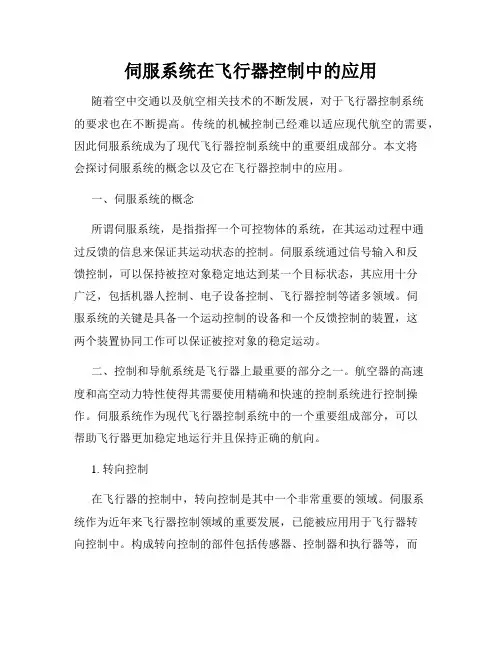 伺服系统在飞行器控制中的应用

随着空中交通以及航空相关技术的不断发展，对于飞行器控制系统的要求也在不断提高。传统的机械控制已经难以适应现代航空的需要，因此伺服系统成为了现代飞行器控制系统中的重要组成部分。本文将会探讨伺服系统的概念以及它在飞行器控制中的应用。

一、伺服系统的概念

所谓伺服系统，是指指挥一个可控物体的系统，在其运动过程中通过反馈的信息来保证其运动状态的控制。伺服系统通过信号输入和反馈控制，可以保持被控对象稳定地达到某一个目标状态，其应用十分广泛，包括机器人控制、电子设备控制、飞行器控制等诸多领域。伺服系统的关键是具备一个运动控制的设备和一个反馈控制的装置，这两个装置协同工作可以保证被控对象的稳定运动。

二、控制和导航系统是飞行器上最重要的部分之一。航空器的高速度和高空动力特性使得其需要使用精确和快速的控制系统进行控制操作。伺服系统作为现代飞行器控制系统中的一个重要组成部分，可以帮助飞行器更加稳定地运行并且保持正确的航向。

1. 转向控制

在飞行器的控制中，转向控制是其中一个非常重要的领域。伺服系统作为近年来飞行器控制领域的重要发展，已能被应用用于飞行器转向控制中。构成转向控制的部件包括传感器、控制器和执行器等，而